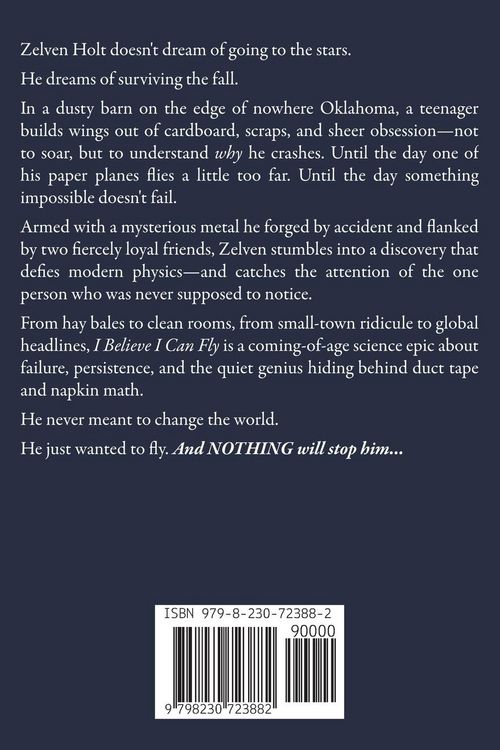 Zelven Holt doesn't dream of going to the stars.

He dreams of surviving the fall.

In a dusty barn on the edge of nowhere Oklahoma, a teenager builds wings out of cardboard, scraps, and sheer obsession—not to soar, but to understand why he crashes. Until the day one of his paper planes flies a little too far. Until the day something impossible doesn't fail.

Armed with a mysterious metal he forged by accident and flanked by two fiercely loyal friends, Zelven stumbles into a discovery that defies modern physics—and catches the attention of the one person who was never supposed to notice.

From hay bales to clean rooms, from small-town ridicule to global headlines, I Believe I Can Fly is a coming-of-age science epic about failure, persistence, and the quiet genius hiding behind duct tape and napkin math.

He never meant to change the world.

He just wanted to fly. And NOTHING will stop him...

ISBN 979-8-230-72388-2

90000

9 798230 723882